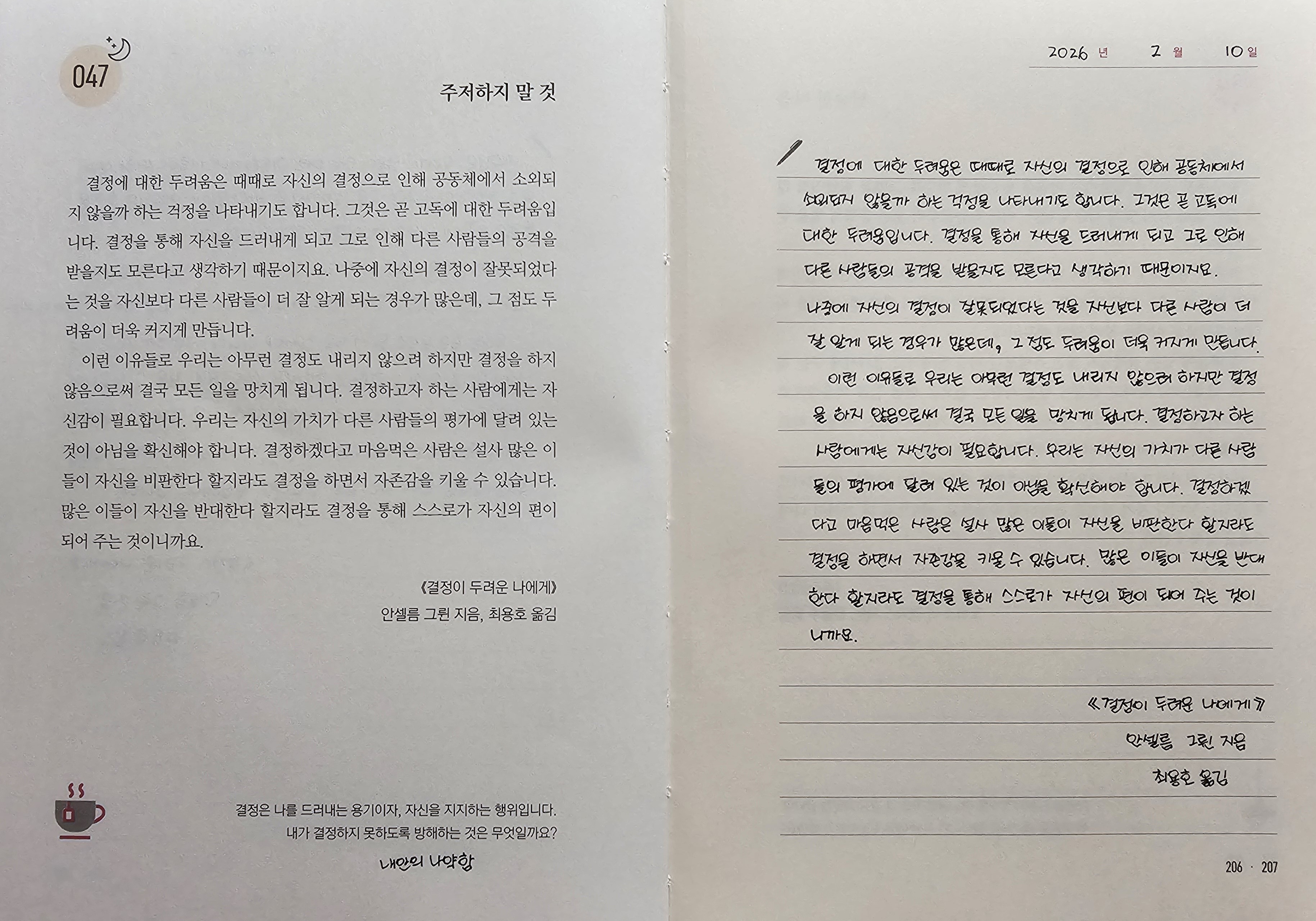 047

주저하지 말 것

결정에 대한 두려움은 때때로 자신의 결정으로 인해 공동체에서 소외되지 않을까 하는 걱정을 나타내기도 합니다. 그것은 곧 고독에 대한 두려움입니다. 결정을 통해 자신을 드러내게 되고 그로 인해 다른 사람들의 공격을 받을지도 모른다고 생각하기 때문이지요. 나중에 자신의 결정이 잘못되었다는 것을 자신보다 다른 사람들이 더 잘 알게 되는 경우가 많은데, 그 점도 두려움이 더욱 커지게 만듭니다.

이런 이유들로 우리는 아무런 결정도 내리지 않으려 하지만 결정을 하지 않음으로써 결국 모든 일을 망치게 됩니다. 결정하고자 하는 사람에게는 자신감이 필요합니다. 우리는 자신의 가치가 다른 사람들의 평가에 달려 있는 것이 아님을 확신해야 합니다. 결정하겠다고 마음먹은 사람은 설사 많은 이들이 자신을 비판한다 할지라도 결정을 하면서 자존감을 키울 수 있습니다. 많은 이들이 자신을 반대한다 할지라도 결정을 통해 스스로가 자신의 편이 되어 주는 것이니까요.

《결정이 두려운 나에게》
안셀름 그륀 지음, 최용호 옮김

결정은 나를 드러내는 용기이자, 자신을 지지하는 행위입니다.
내가 결정하지 못하도록 방해하는 것은 무엇일까요?

내안의 나약함

2026 년 2 월 10 일

결정에 대한 두려움은 때때로 자신의 결정으로 인해 공동체에서 소외되지 않을까 하는 걱정을 나타내기도 합니다. 그것은 곧 고독에 대한 두려움입니다. 결정을 통해 자신을 드러내게 되고 그로 인해 다른 사람들의 공격을 받을지도 모른다고 생각하기 때문이지요. 나중에 자신의 결정이 잘못되었다는 것을 자신보다 다른 사람이 더 잘 알게 되는 경우가 많은데, 그 점도 두려움이 더욱 커지게 만듭니다.

이런 이유들로 우리는 아무런 결정도 내리지 않으려 하지만 결정을 하지 않음으로써 결국 모든 일을 망치게 됩니다. 결정하고자 하는 사람에게는 자신감이 필요합니다. 우리는 자신의 가치가 다른 사람들의 평가에 달려 있는 것이 아님을 확신해야 합니다. 결정하겠다고 마음먹은 사람은 설사 많은 이들이 자신을 비판한다 할지라도 결정을 하면서 자존감을 키울 수 있습니다. 많은 이들이 자신을 반대한다 할지라도 결정을 통해 스스로가 자신의 편이 되어 주는 것이니까요.

《결정이 두려운 나에게》
안셀름 그륀 지음
최용호 옮김

206 · 207